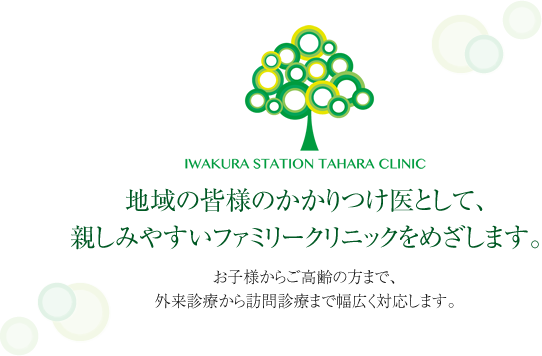 IWAKURA STATION TAHARA CLINIC

地域の皆様のかかりつけ医として、
親しみやすいファミリークリニックをめざします。

お子様からご高齢の方まで、
外来診療から訪問診療まで幅広く対応します。